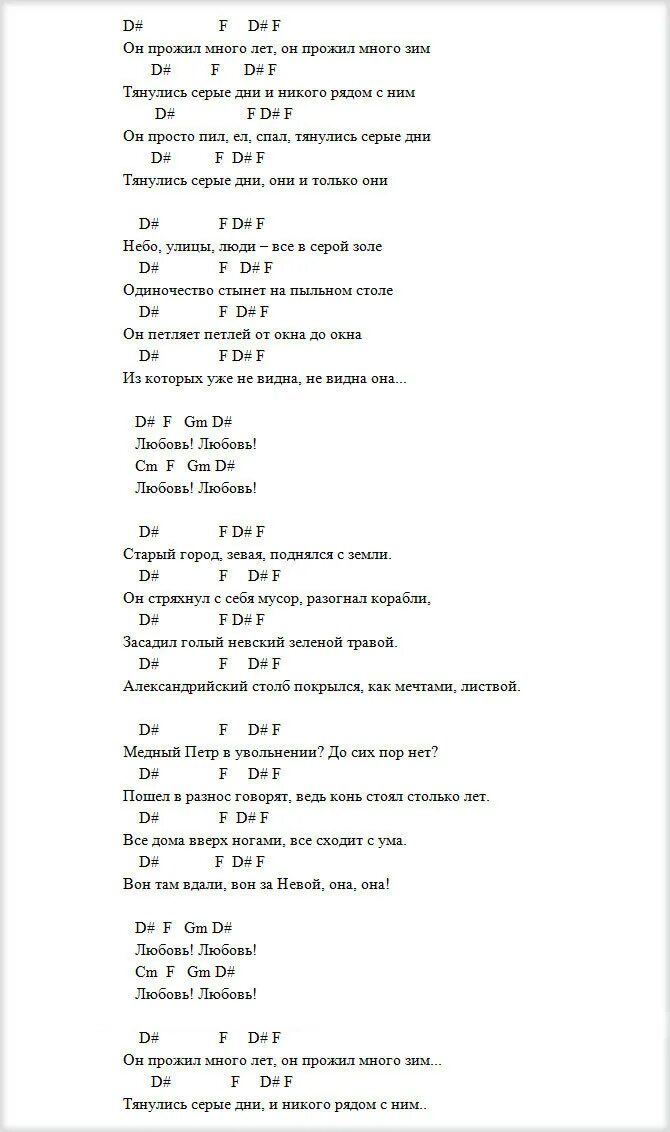 D#          F    D# F
Он прожил много лет, он прожил много зим
D#          F     D# F
Тянулись серые дни и никого рядом с ним
D#          F D# F
Он просто пил, ел, спал, тянулись серые дни
D#          F  D# F
Тянулись серые дни, они и только они

D#          F D# F
Небо, улицы, люди – все в серой золе
D#          F   D# F
Одиночество стынет на пыльном столе
D#          F  D# F
Он петляет петлей от окна до окна
D#          F D# F
Из которых уже не видна, не видна она...

D#  F  Gm D#
Любовь! Любовь!
Cm  F  Gm D#
Любовь! Любовь!

D#          F D# F
Старый город, зевая, поднялся с земли.
D#          F    D# F
Он стряхнул с себя мусор, разогнал корабли,
D#          F D# F
Засадил голый невский зеленой травой.
D#          F    D# F
Александрийский столб покрылся, как мечтами, листвой.

D#          F    D# F
Медный Петр в увольнении? До сих пор нет?
D#          F    D# F
Пошел в разнос говорят, ведь конь стоял столько лет.
D#          F  D# F
Все дома вверх ногами, все сходит с ума.
D#          F  D# F
Вон там вдали, вон за Невой, она, она!

D#  F  Gm D#
Любовь! Любовь!
Cm  F  Gm D#
Любовь! Любовь!

D#          F    D# F
Он прожил много лет, он прожил много зим...
D#          F    D# F
Тянулись серые дни, и никого рядом с ним..